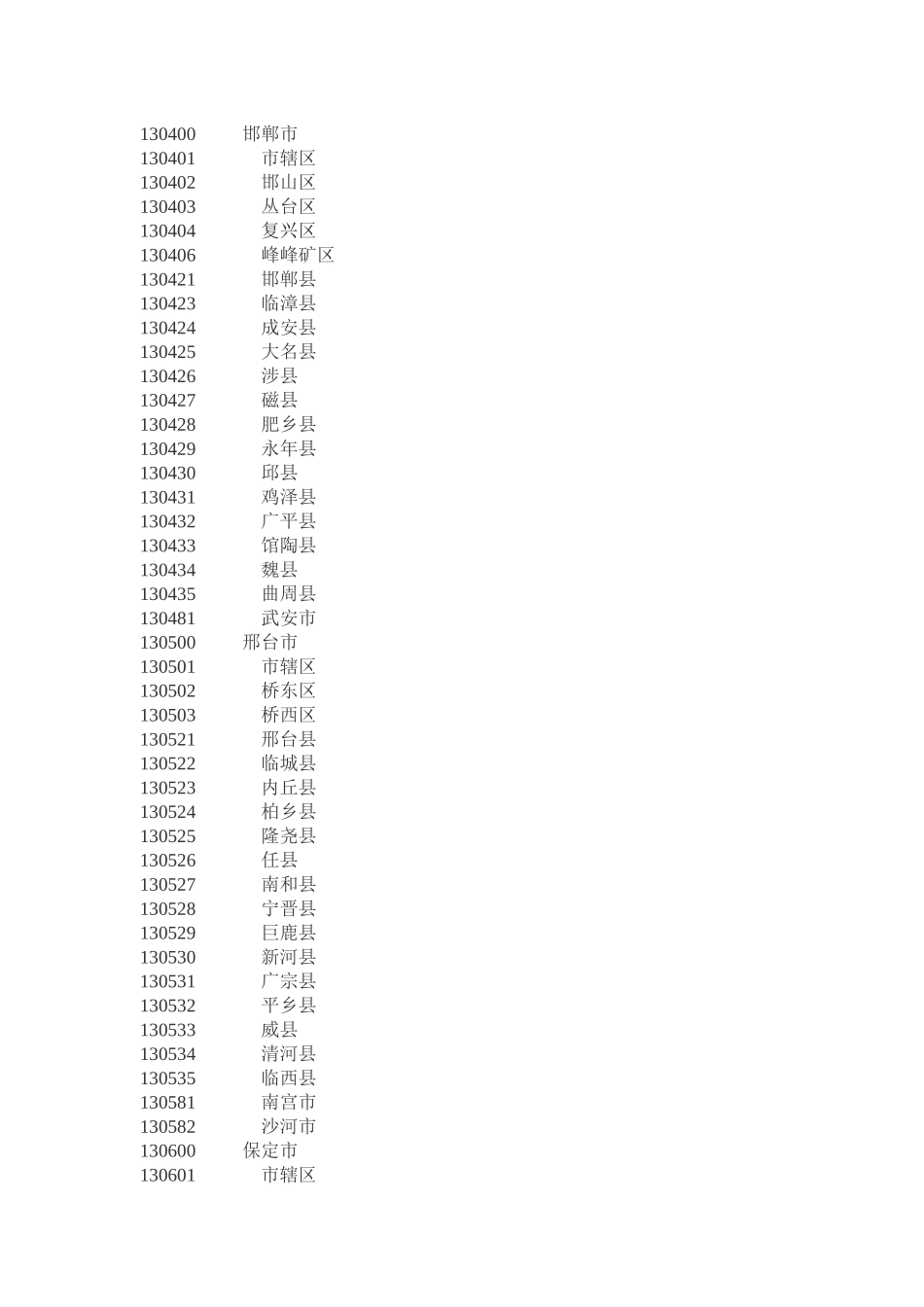 130400 邯郸市
130401 市辖区
130402 邯山区
130403 丛台区
130404 复兴区
130406 峰峰矿区
130421 邯郸县
130423 临漳县
130424 成安县
130425 大名县
130426 涉县
130427 磁县
130428 肥乡县
130429 永年县
130430 邱县
130431 鸡泽县
130432 广平县
130433 馆陶县
130434 魏县
130435 曲周县
130481 武安市
130500 邢台市
130501 市辖区
130502 桥东区
130503 桥西区
130521 邢台县
130522 临城县
130523 内丘县
130524 柏乡县
130525 隆尧县
130526 任县
130527 南和县
130528 宁晋县
130529 巨鹿县
130530 新河县
130531 广宗县
130532 平乡县
130533 威县
130534 清河县
130535 临西县
130581 南宫市
130582 沙河市
130600 保定市
130601 市辖区